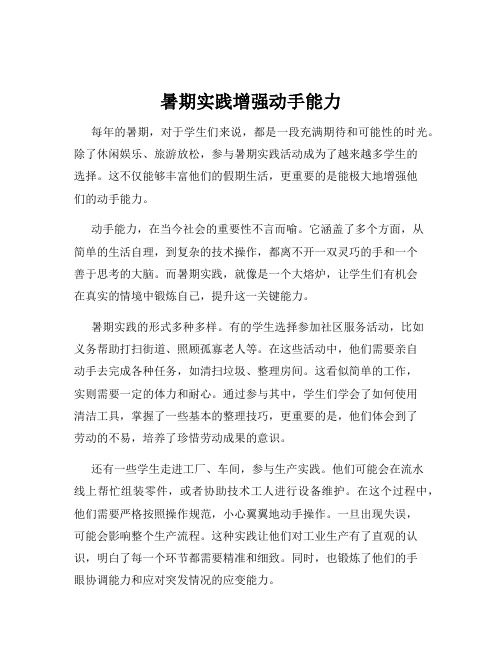 暑期实践增强动手能力

每年的暑期，对于学生们来说，都是一段充满期待和可能性的时光。除了休闲娱乐、旅游放松，参与暑期实践活动成为了越来越多学生的选择。这不仅能够丰富他们的假期生活，更重要的是能极大地增强他们的动手能力。

动手能力，在当今社会的重要性不言而喻。它涵盖了多个方面，从简单的生活自理，到复杂的技术操作，都离不开一双灵巧的手和一个善于思考的大脑。而暑期实践，就像是一个大熔炉，让学生们有机会在真实的情境中锻炼自己，提升这一关键能力。

暑期实践的形式多种多样。有的学生选择参加社区服务活动，比如义务帮助打扫街道、照顾孤寡老人等。在这些活动中，他们需要亲自动手去完成各种任务，如清扫垃圾、整理房间。这看似简单的工作，实则需要一定的体力和耐心。通过参与其中，学生们学会了如何使用清洁工具，掌握了一些基本的整理技巧，更重要的是，他们体会到了劳动的不易，培养了珍惜劳动成果的意识。

还有一些学生走进工厂、车间，参与生产实践。他们可能会在流水线上帮忙组装零件，或者协助技术工人进行设备维护。在这个过程中，他们需要严格按照操作规范，小心翼翼地动手操作。一旦出现失误，可能会影响整个生产流程。这种实践让他们对工业生产有了直观的认识，明白了每一个环节都需要精准和细致。同时，也锻炼了他们的手眼协调能力和应对突发情况的应变能力。